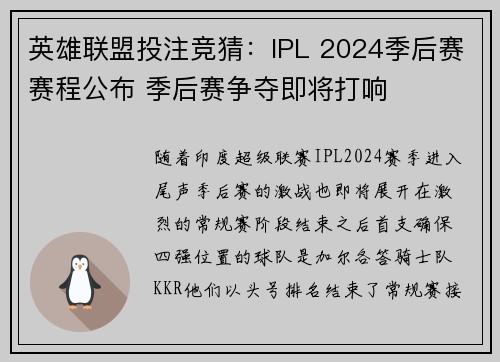 英雄联盟投注竞猜：IPL 2024季后赛赛程公布 季后赛争夺即将打响

随着印度超级联赛IPL2024赛季进入尾声季后赛的激战也即将展开在激烈的常规赛阶段结束之后首支确保四强位置的球队是加尔各答骑士队KKR他们以头号排名结束了常规赛接